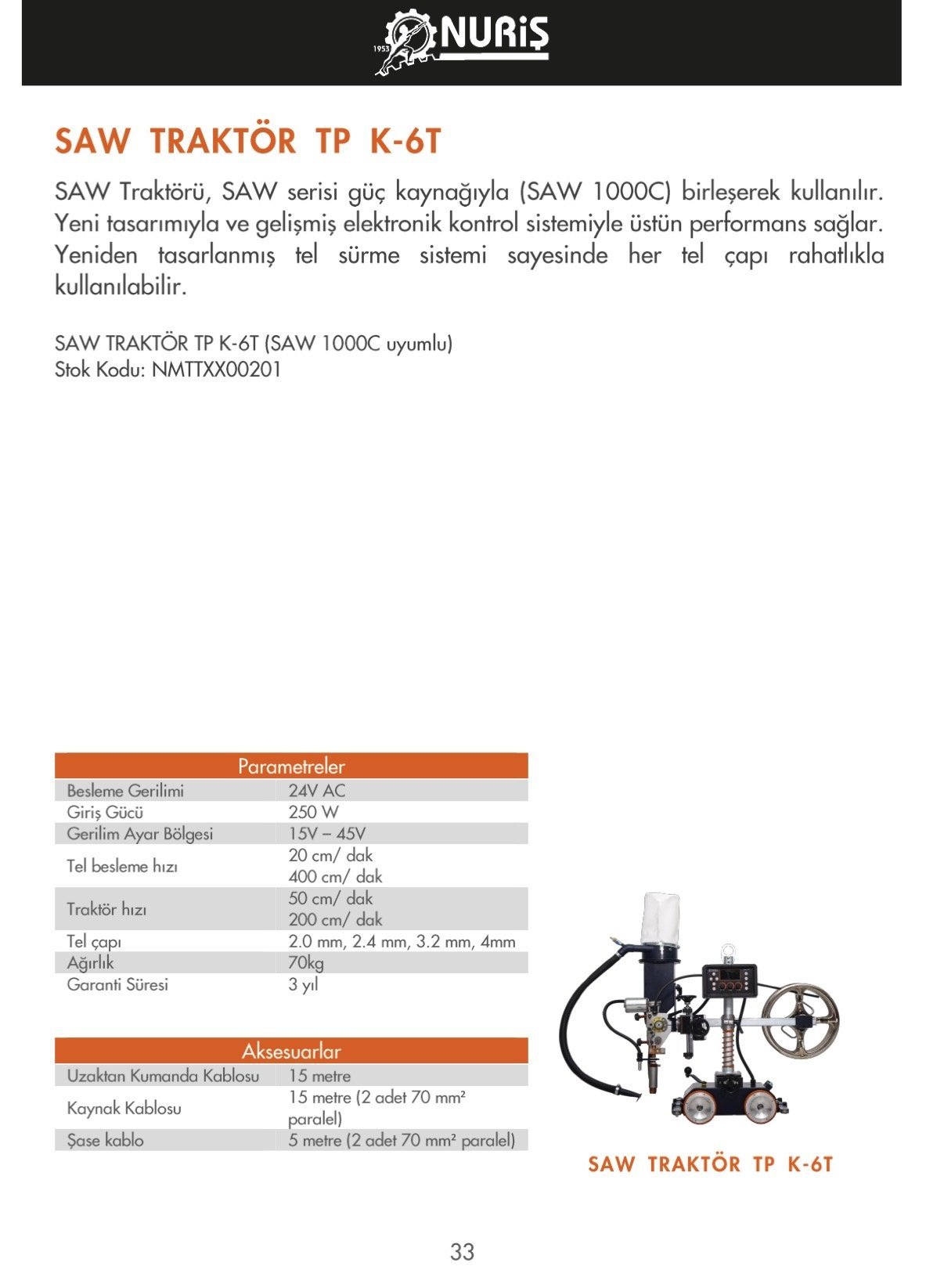 1953 NURİŞ

SAW TRAKTÖR TP K-6T

SAW Traktörü, SAW serisi güç kaynağıyla (SAW 1000C) birleşerek kullanılır. Yeni tasarımıyla ve gelişmiş elektronik kontrol sistemiyle üstün performans sağlar. Yeniden tasarlanmış tel sürme sistemi sayesinde her tel çapı rahatlıkla kullanılabilir.

SAW TRAKTÖR TP K-6T (SAW 1000C uyumlu)
Stok Kodu: NMTTXX00201

| Parametreler | |
|---|---|
| Besleme Gerilimi | 24V AC |
| Giriş Gücü | 250 W |
| Gerilim Ayar Bölgesi | 15V – 45V |
| Tel besleme hızı | 20 cm/ dak 400 cm/ dak |
| Traktör hızı | 50 cm/ dak 200 cm/ dak |
| Tel çapı | 2.0 mm, 2.4 mm, 3.2 mm, 4mm |
| Ağırlık | 70kg |
| Garanti Süresi | 3 yıl |

| Aksesuarlar | |
|---|---|
| Uzaktan Kumanda Kablosu | 15 metre |
| Kaynak Kablosu | 15 metre (2 adet 70 mm² paralel) |
| Şase kablo | 5 metre (2 adet 70 mm² paralel) |

SAW TRAKTÖR TP K-6T

33